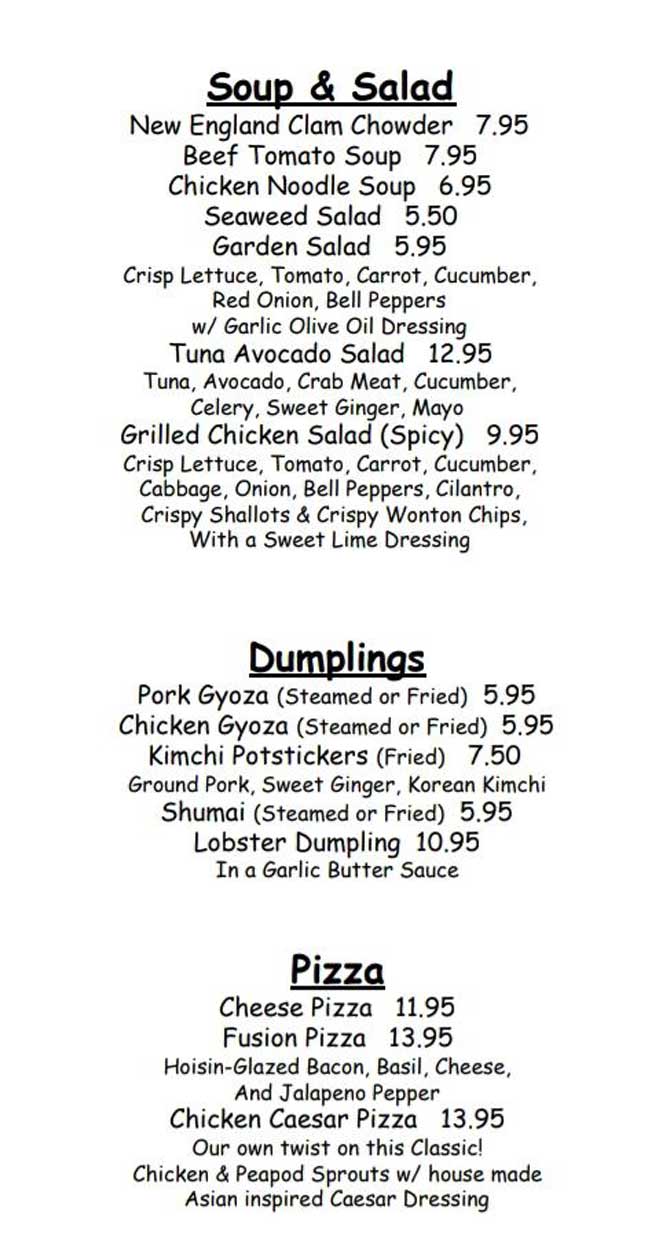 Soup & Salad

New England Clam Chowder 7.95
Beef Tomato Soup 7.95
Chicken Noodle Soup 6.95
Seaweed Salad 5.50
Garden Salad 5.95
Crisp Lettuce, Tomato, Carrot, Cucumber, Red Onion, Bell Peppers w/ Garlic Olive Oil Dressing
Tuna Avocado Salad 12.95
Tuna, Avocado, Crab Meat, Cucumber, Celery, Sweet Ginger, Mayo
Grilled Chicken Salad (Spicy) 9.95
Crisp Lettuce, Tomato, Carrot, Cucumber, Cabbage, Onion, Bell Peppers, Cilantro, Crispy Shallots & Crispy Wonton Chips, With a Sweet Lime Dressing

Dumplings

Pork Gyoza (Steamed or Fried) 5.95
Chicken Gyoza (Steamed or Fried) 5.95
Kimchi Potstickers (Fried) 7.50
Ground Pork, Sweet Ginger, Korean Kimchi
Shumai (Steamed or Fried) 5.95
Lobster Dumpling 10.95
In a Garlic Butter Sauce

Pizza

Cheese Pizza 11.95
Fusion Pizza 13.95
Hoisin-Glazed Bacon, Basil, Cheese, And Jalapeno Pepper
Chicken Caesar Pizza 13.95
Our own twist on this Classic!
Chicken & Peapod Sprouts w/ house made Asian inspired Caesar Dressing